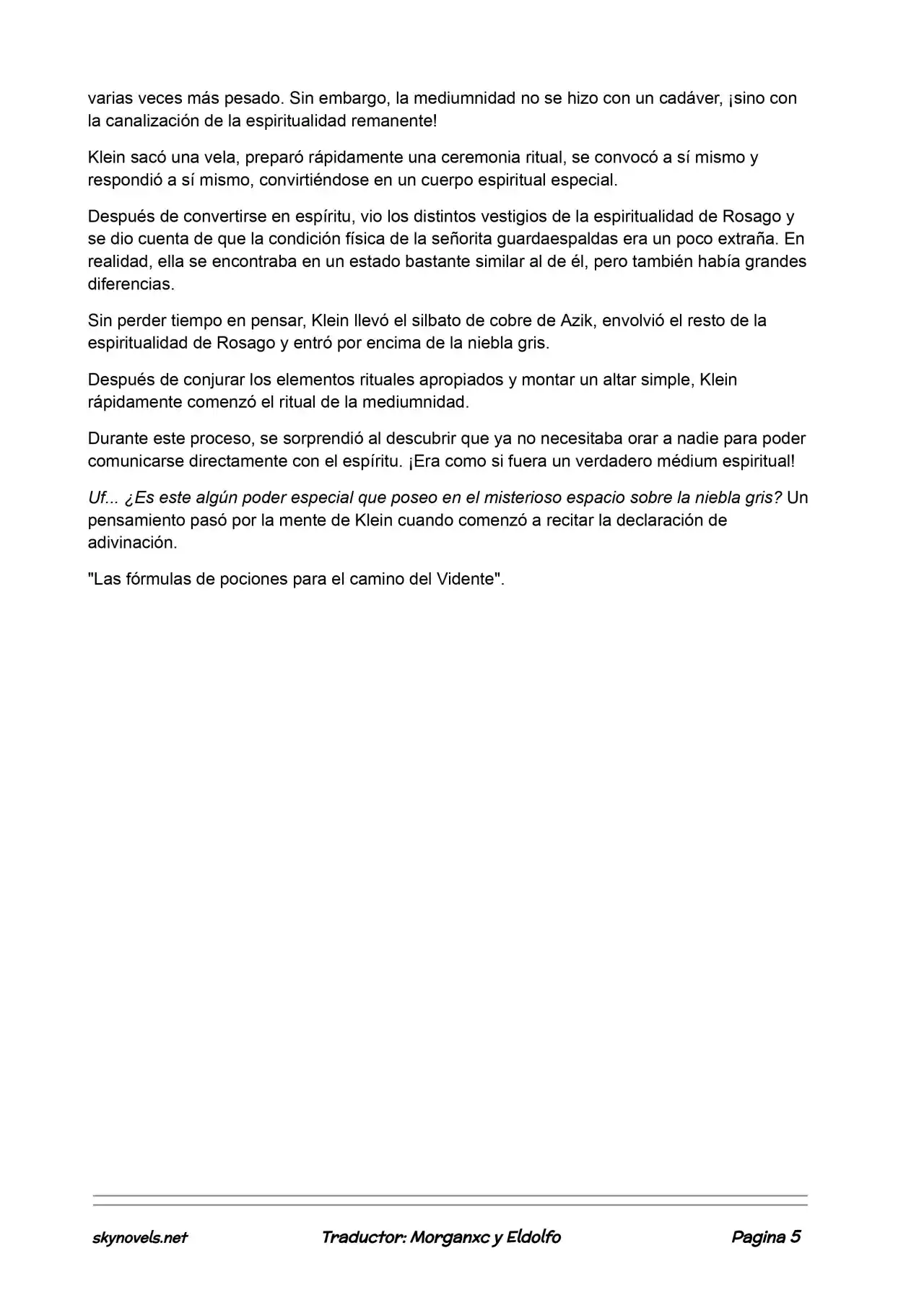 varias veces más pesado. Sin embargo, la mediumnidad no se hizo con un cadáver, ¡sino con la canalización de la espiritualidad remanente!

Klein sacó una vela, preparó rápidamente una ceremonia ritual, se convocó a sí mismo y respondió a sí mismo, convirtiéndose en un cuerpo espiritual especial.

Después de convertirse en espíritu, vio los distintos vestigios de la espiritualidad de Rosago y se dio cuenta de que la condición física de la señorita guardaespaldas era un poco extraña. En realidad, ella se encontraba en un estado bastante similar al de él, pero también había grandes diferencias.

Sin perder tiempo en pensar, Klein llevó el silbato de cobre de Azik, envolvió el resto de la espiritualidad de Rosago y entró por encima de la niebla gris.

Después de conjurar los elementos rituales apropiados y montar un altar simple, Klein rápidamente comenzó el ritual de la mediumnidad.

Durante este proceso, se sorprendió al descubrir que ya no necesitaba orar a nadie para poder comunicarse directamente con el espíritu. ¡Era como si fuera un verdadero médium espiritual!

Uf... ¿Es este algún poder especial que poseo en el misterioso espacio sobre la niebla gris? Un pensamiento pasó por la mente de Klein cuando comenzó a recitar la declaración de adivinación.

"Las fórmulas de pociones para el camino del Vidente".

skynovels.net Traductor: Morganxc y Eldolfo Pagina 5